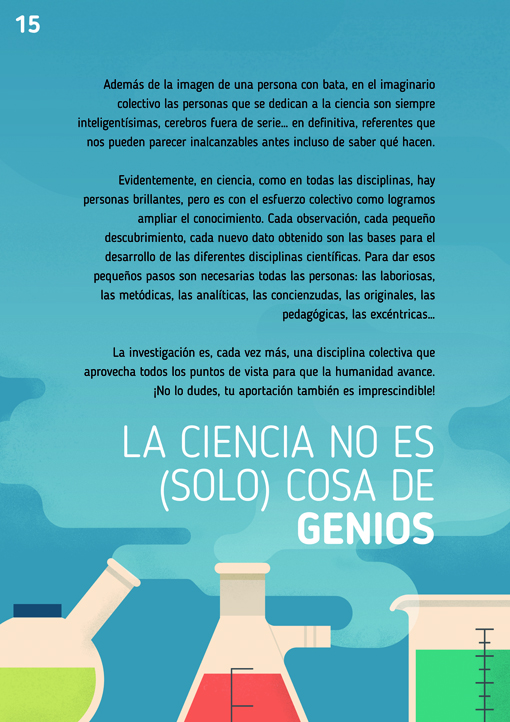 15

Además de la imagen de una persona con bata, en el imaginario colectivo las personas que se dedican a la ciencia son siempre inteligentísimas, cerebros fuera de serie... en definitiva, referentes que nos pueden parecer inalcanzables antes incluso de saber qué hacen.

Evidentemente, en ciencia, como en todas las disciplinas, hay personas brillantes, pero es con el esfuerzo colectivo como logramos ampliar el conocimiento. Cada observación, cada pequeño descubrimiento, cada nuevo dato obtenido son las bases para el desarrollo de las diferentes disciplinas científicas. Para dar esos pequeños pasos son necesarias todas las personas: las laboriosas, las metódicas, las analíticas, las concienzudas, las originales, las pedagógicas, las excéntricas...

La investigación es, cada vez más, una disciplina colectiva que aprovecha todos los puntos de vista para que la humanidad avance. ¡No lo dudes, tu aportación también es imprescindible!

LA CIENCIA NO ES
(SOLO) COSA DE
GENIOS